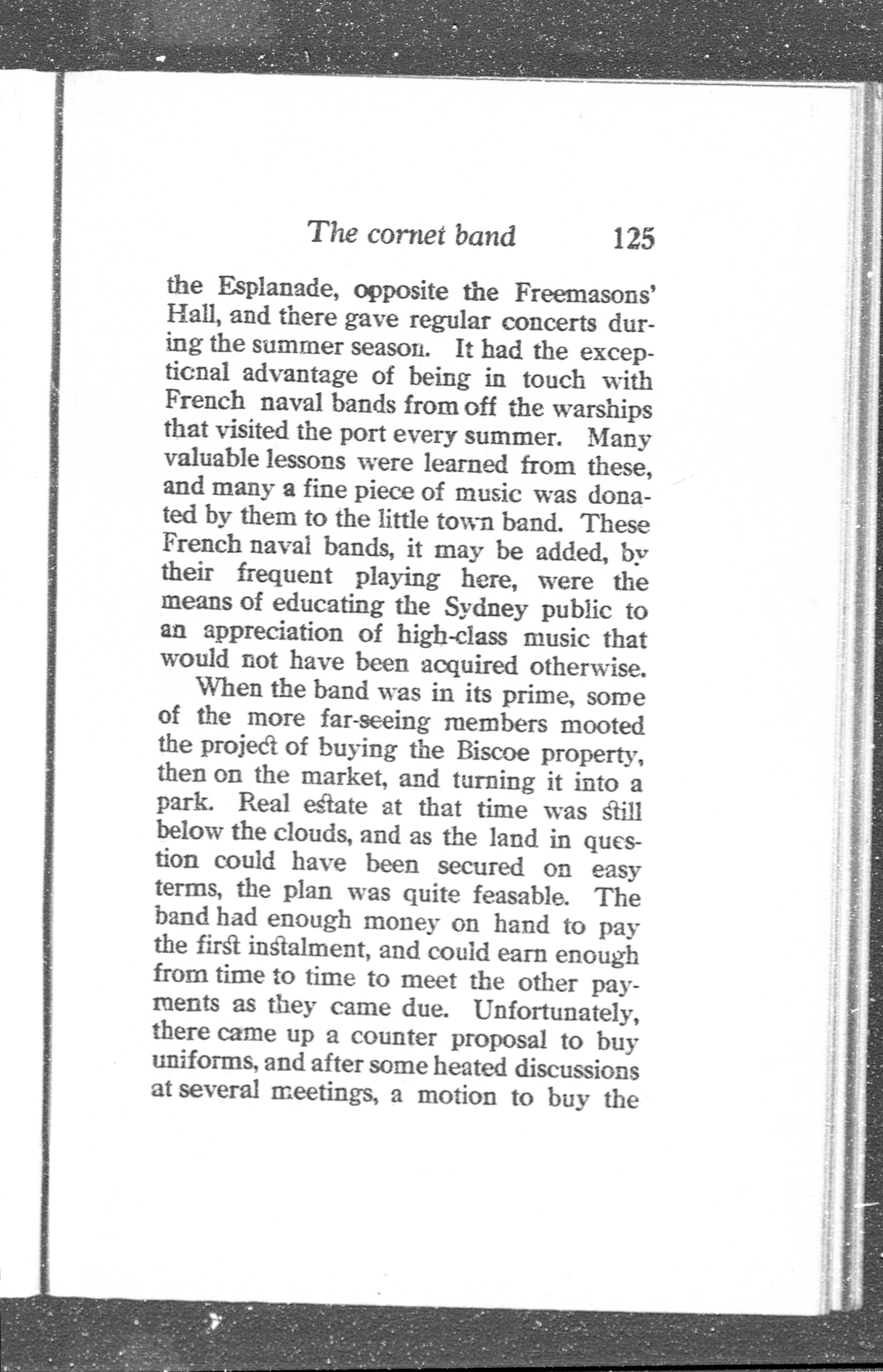 The cornet band 125

the Esplanade, opposite the Freemasons' Hall, and there gave regular concerts during the summer season. It had the exceptional advantage of being in touch with French naval bands from off the warships that visited the port every summer. Many valuable lessons were learned from these, and many a fine piece of music was donated by them to the little town band. These French naval bands, it may be added, by their frequent playing here, were the means of educating the Sydney public to an appreciation of high-class music that would not have been acquired otherwise.

When the band was in its prime, some of the more far-seeing members mooted the project of buying the Biscoe property, then on the market, and turning it into a park. Real estate at that time was still below the clouds, and as the land in question could have been secured on easy terms, the plan was quite feasable. The band had enough money on hand to pay the first instalment, and could earn enough from time to time to meet the other payments as they came due. Unfortunately, there came up a counter proposal to buy uniforms, and after some heated discussions at several meetings, a motion to buy the